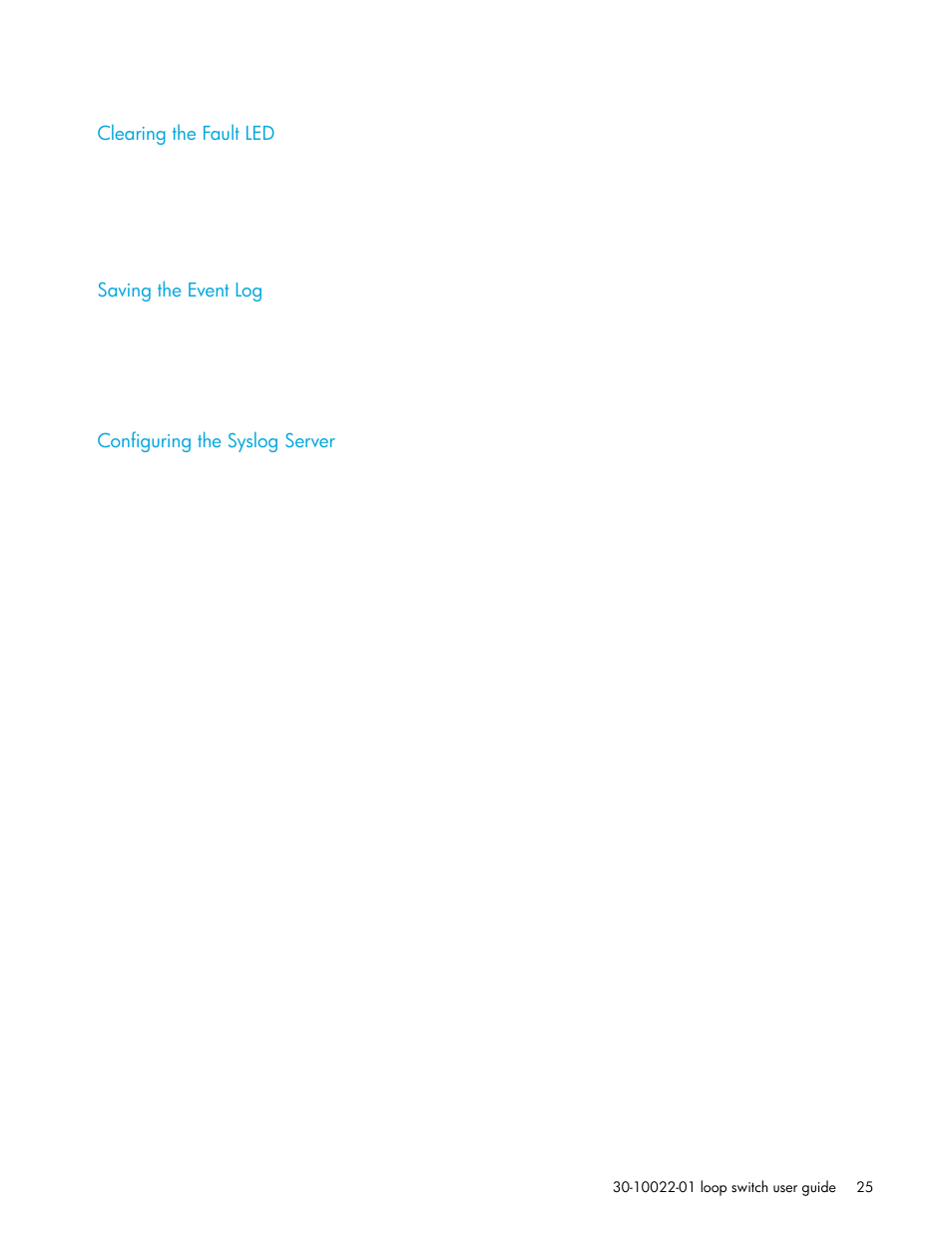 Clearing the Fault LED

Saving the Event Log

Configuring the Syslog Server

30-10022-01 loop switch user guide 25